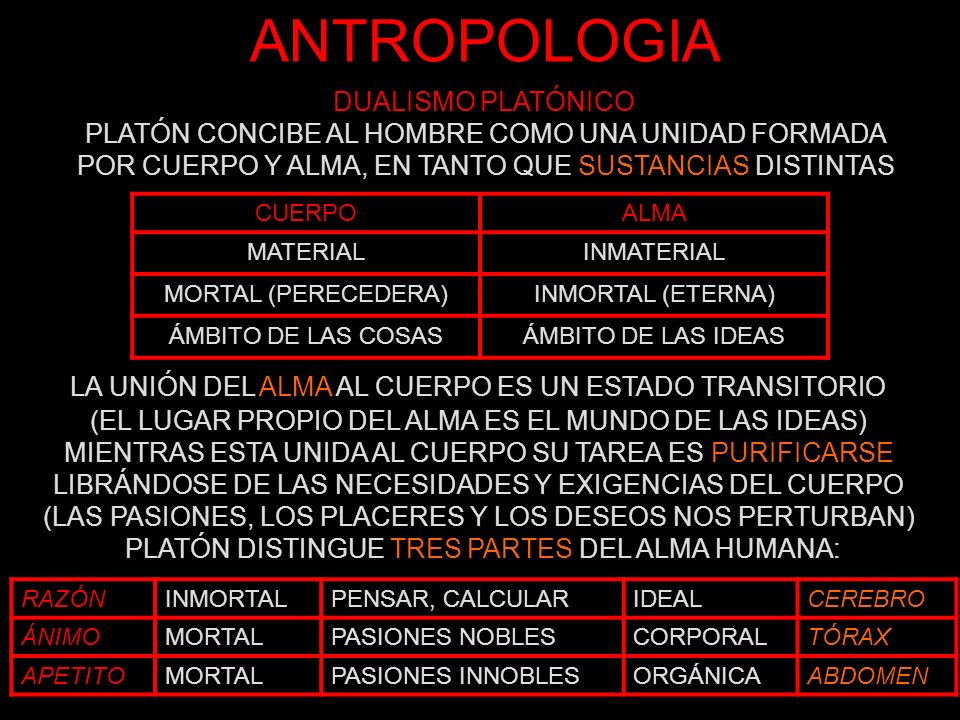 ANTROPOLOGIA

DUALISMO PLATÓNICO
PLATÓN CONCIBE AL HOMBRE COMO UNA UNIDAD FORMADA POR CUERPO Y ALMA, EN TANTO QUE SUSTANCIAS DISTINTAS

| CUERPO | ALMA |
|---|---|
| MATERIAL | INMATERIAL |
| MORTAL (PERECEDERA) | INMORTAL (ETERNA) |
| ÁMBITO DE LAS COSAS | ÁMBITO DE LAS IDEAS |

LA UNIÓN DEL ALMA AL CUERPO ES UN ESTADO TRANSITORIO (EL LUGAR PROPIO DEL ALMA ES EL MUNDO DE LAS IDEAS) MIENTRAS ESTA UNIDA AL CUERPO SU TAREA ES PURIFICARSE LIBRÁNDOSE DE LAS NECESIDADES Y EXIGENCIAS DEL CUERPO (LAS PASIONES, LOS PLACERES Y LOS DESEOS NOS PERTURBAN) PLATÓN DISTINGUE TRES PARTES DEL ALMA HUMANA:

| RAZÓN | INMORTAL | PENSAR, CALCULAR | IDEAL | CEREBRO |
|---|---|---|---|---|
| ÁNIMO | MORTAL | PASIONES NOBLES | CORPORAL | TÓRAX |
| APETITO | MORTAL | PASIONES INNOBLES | ORGÁNICA | ABDOMEN |